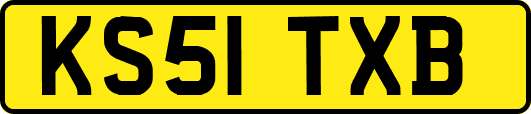 KS51 TXB